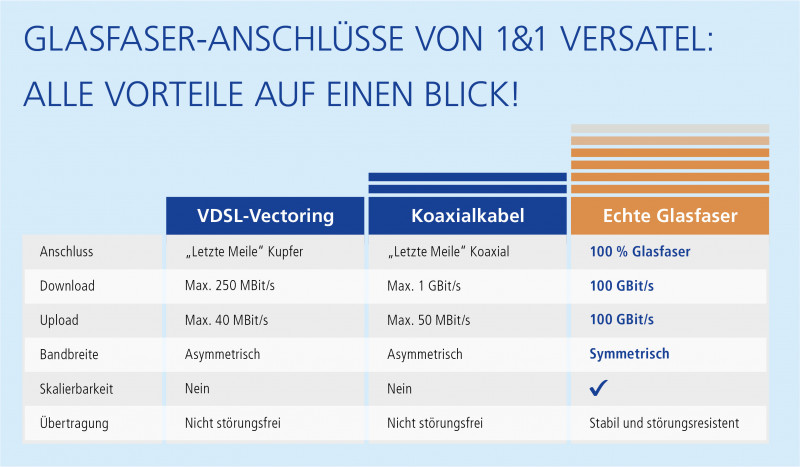 GLASFASER-ANSCHLÜSSE VON 1&1 VERSATEL: ALLE VORTEILE AUF EINEN BLICK!

| | VDSL-Vectoring | Koaxialkabel | Echte Glasfaser |
|---|---|---|---|
| Anschluss | „Letzte Meile“ Kupfer | „Letzte Meile“ Koaxial | 100 % Glasfaser |
| Download | Max. 250 MBit/s | Max. 1 GBit/s | 100 GBit/s |
| Upload | Max. 40 MBit/s | Max. 50 MBit/s | 100 GBit/s |
| Bandbreite | Asymmetrisch | Asymmetrisch | Symmetrisch |
| Skalierbarkeit | Nein | Nein | ✓ |
| Übertragung | Nicht störungsfrei | Nicht störungsfrei | Stabil und störungsresistent |